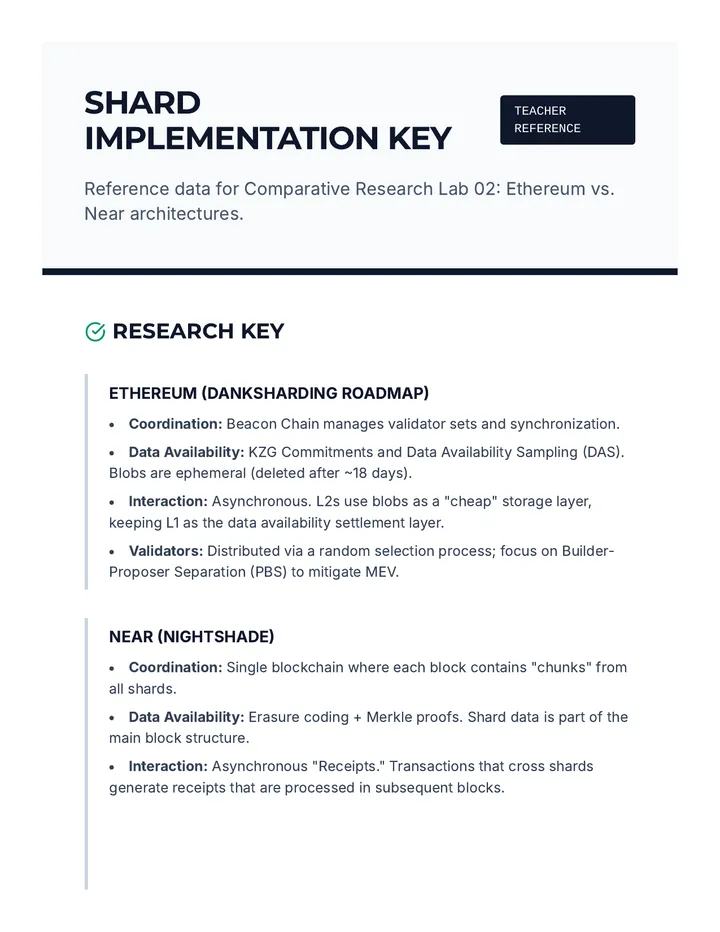 SHARD IMPLEMENTATION KEY

TEACHER REFERENCE

Reference data for Comparative Research Lab 02: Ethereum vs. Near architectures.

RESEARCH KEY

ETHEREUM (DANKSHARDING ROADMAP)

• Coordination: Beacon Chain manages validator sets and synchronization.

• Data Availability: KZG Commitments and Data Availability Sampling (DAS). Blobs are ephemeral (deleted after ~18 days).

• Interaction: Asynchronous. L2s use blobs as a "cheap" storage layer, keeping L1 as the data availability settlement layer.

• Validators: Distributed via a random selection process; focus on Builder-Proposer Separation (PBS) to mitigate MEV.

NEAR (NIGHTSHADE)

• Coordination: Single blockchain where each block contains "chunks" from all shards.

• Data Availability: Erasure coding + Merkle proofs. Shard data is part of the main block structure.

• Interaction: Asynchronous "Receipts." Transactions that cross shards generate receipts that are processed in subsequent blocks.